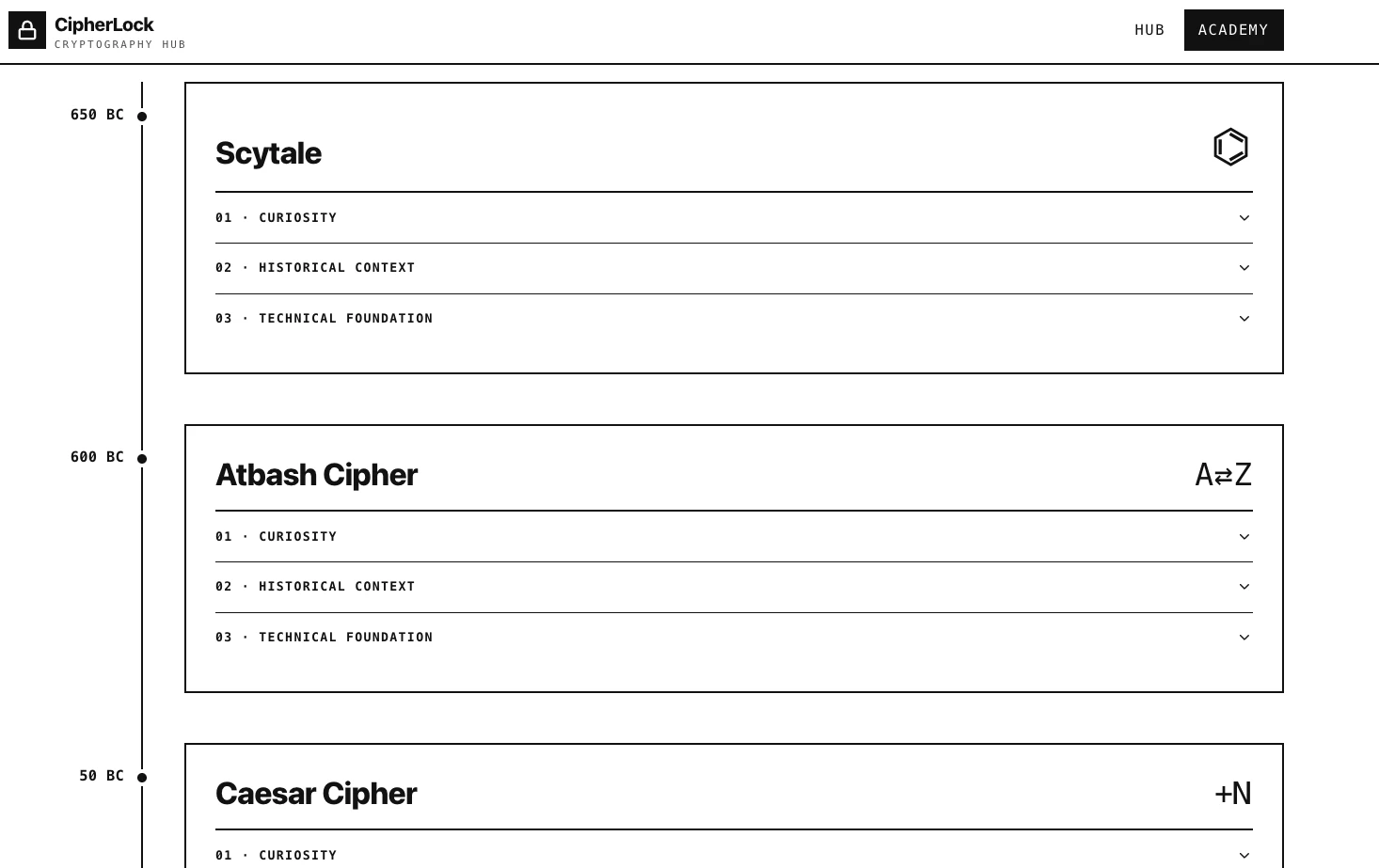 CipherLock
CRYPTOGRAPHY HUB

HUB ACADEMY

650 BC

Scytale

01 · CURIOSITY

02 · HISTORICAL CONTEXT

03 · TECHNICAL FOUNDATION

600 BC

Atbash Cipher

A⇄Z

01 · CURIOSITY

02 · HISTORICAL CONTEXT

03 · TECHNICAL FOUNDATION

50 BC

Caesar Cipher

+N

01 · CURIOSITY